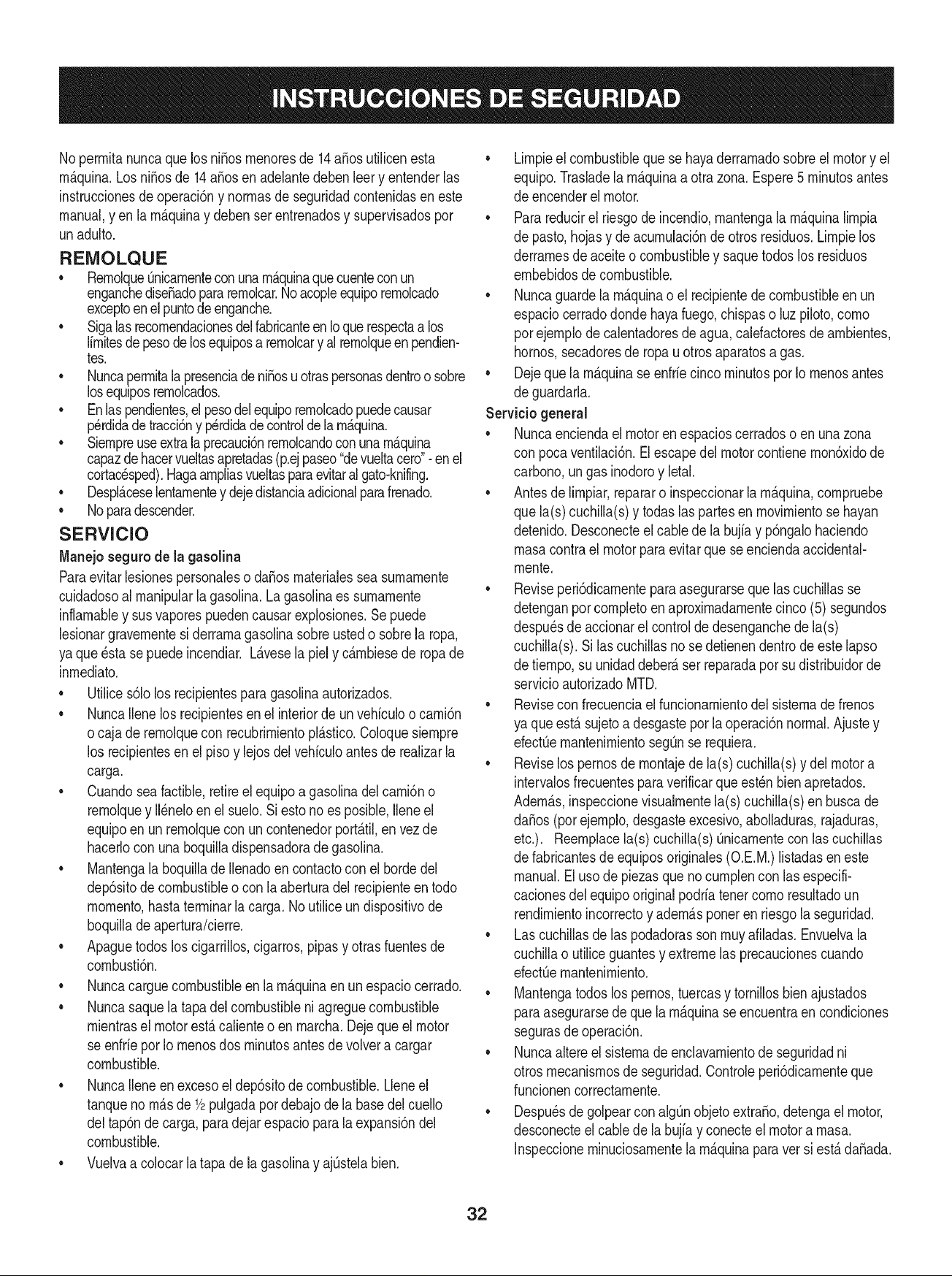 INSTRUCCIONES DE SEGURIDAD

No permita nunca que los niños menores de 14 años utilicen esta máquina. Los niños de 14 años en adelante deben leer y entender las instrucciones de operación y normas de seguridad contenidas en este manual, y en la máquina y deben ser entrenados y supervisados por un adulto.

REMOLQUE

• Remolque únicamente con una máquina que cuente con un enganche diseñado para remolcar. No acople equipo remolcado excepto en el punto de enganche.
• Siga las recomendaciones del fabricante en lo que respecta a los límites de peso de los equipos a remolcar y al remolque en pendientes.
• Nunca permita la presencia de niños u otras personas dentro o sobre los equipos remolcados.
• En las pendientes, el peso del equipo remolcado puede causar pérdida de tracción y pérdida de control de la máquina.
• Siempre use extra la precaución remolcando con una máquina capaz de hacer vueltas apretadas (p.ej paseo "de vuelta cero" - en el cortacésped). Haga amplias vueltas para evitar al gato-knifing.
• Desplácese lentamente y deje distancia adicional para frenado.
• No para descender.

SERVICIO

Manejo seguro de la gasolina

Para evitar lesiones personales o daños materiales sea sumamente cuidadoso al manipular la gasolina. La gasolina es sumamente inflamable y sus vapores pueden causar explosiones. Se puede lesionar gravemente si derrama gasolina sobre usted o sobre la ropa, ya que ésta se puede incendiar. Lávese la piel y cámbiese de ropa de inmediato.

• Utilice sólo los recipientes para gasolina autorizados.
• Nunca llene los recipientes en el interior de un vehículo o camión o caja de remolque con recubrimiento plástico. Coloque siempre los recipientes en el piso y lejos del vehículo antes de realizar la carga.
• Cuando sea factible, retire el equipo a gasolina del camión o remolque y llénelo en el suelo. Si esto no es posible, llene el equipo en un remolque con un contenedor portátil, en vez de hacerlo con una boquilla dispensadora de gasolina.
• Mantenga la boquilla de llenado en contacto con el borde del depósito de combustible o con la abertura del recipiente en todo momento, hasta terminar la carga. No utilice un dispositivo de boquilla de apertura/cierre.
• Apague todos los cigarrillos, cigarros, pipas y otras fuentes de combustión.
• Nunca cargue combustible en la máquina en un espacio cerrado.
• Nunca saque la tapa del combustible ni agregue combustible mientras el motor está caliente o en marcha. Deje que el motor se enfríe por lo menos dos minutos antes de volver a cargar combustible.
• Nunca llene en exceso el depósito de combustible. Llene el tanque no más de ½ pulgada por debajo de la base del cuello del tapón de carga, para dejar espacio para la expansión del combustible.
• Vuelva a colocar la tapa de la gasolina y ajústela bien.
• Limpie el combustible que se haya derramado sobre el motor y el equipo. Traslade la máquina a otra zona. Espere 5 minutos antes de encender el motor.
• Para reducir el riesgo de incendio, mantenga la máquina limpia de pasto, hojas y de acumulación de otros residuos. Limpie los derrames de aceite o combustible y saque todos los residuos embebidos de combustible.
• Nunca guarde la máquina o el recipiente de combustible en un espacio cerrado donde haya fuego, chispas o luz piloto, como por ejemplo de calentadores de agua, calefactores de ambientes, hornos, secadores de ropa u otros aparatos a gas.
• Deje que la máquina se enfríe cinco minutos por lo menos antes de guardarla.

Servicio general

• Nunca encienda el motor en espacios cerrados o en una zona con poca ventilación. El escape del motor contiene monóxido de carbono, un gas inodoro y letal.
• Antes de limpiar, reparar o inspeccionar la máquina, compruebe que la(s) cuchilla(s) y todas las partes en movimiento se hayan detenido. Desconecte el cable de la bujía y póngalo haciendo masa contra el motor para evitar que se encienda accidentalmente.
• Revise periódicamente para asegurarse que las cuchillas se detengan por completo en aproximadamente cinco (5) segundos después de accionar el control de desenganche de la(s) cuchilla(s). Si las cuchillas no se detienen dentro de este lapso de tiempo, su unidad deberá ser reparada por su distribuidor de servicio autorizado MTD.
• Revise con frecuencia el funcionamiento del sistema de frenos ya que está sujeto a desgaste por la operación normal. Ajuste y efectúe mantenimiento según se requiera.
• Revise los pernos de montaje de la(s) cuchilla(s) y del motor a intervalos frecuentes para verificar que estén bien apretados. Además, inspeccione visualmente la(s) cuchilla(s) en busca de daños (por ejemplo, desgaste excesivo, abolladuras, rajaduras, etc.). Reemplace la(s) cuchilla(s) únicamente con las cuchillas de fabricantes de equipos originales (O.E.M.) listadas en este manual. El uso de piezas que no cumplen con las especificaciones del equipo original podría tener como resultado un rendimiento incorrecto y además poner en riesgo la seguridad.
• Las cuchillas de las podadoras son muy afiladas. Envuelva la cuchilla o utilice guantes y extreme las precauciones cuando efectúe mantenimiento.
• Mantenga todos los pernos, tuercas y tornillos bien ajustados para asegurarse de que la máquina se encuentra en condiciones seguras de operación.
• Nunca altere el sistema de enclavamiento de seguridad ni otros mecanismos de seguridad. Controle periódicamente que funcionen correctamente.
• Después de golpear con algún objeto extraño, detenga el motor, desconecte el cable de la bujía y conecte el motor a masa. Inspeccione minuciosamente la máquina para ver si está dañada.

32